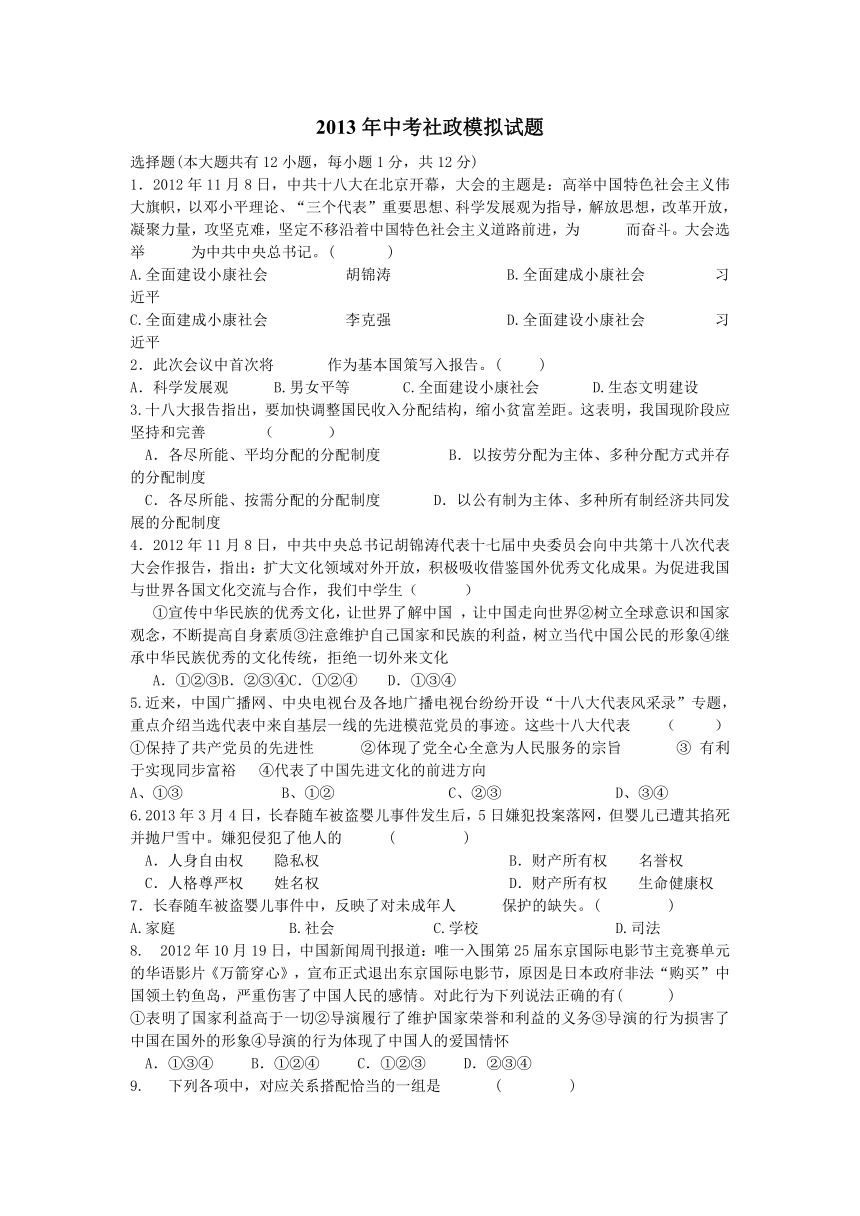 2013 年中考社政模拟试题

选择题(本大题共有 12 小题，每小题 1 分，共 12 分)

1．2012 年 11 月 8 日，中共十八大在北京开幕，大会的主题是：高举中国特色社会主义伟大旗帜，以邓小平理论、“三个代表”重要思想、科学发展观为指导，解放思想，改革开放，凝聚力量，攻坚克难，坚定不移沿着中国特色社会主义道路前进，为 而奋斗。大会选举 为中共中央总书记。(　　)

A.全面建设小康社会　　胡锦涛　　B.全面建成小康社会　　习近平

C.全面建成小康社会　　李克强　　D.全面建设小康社会　　习近平

2．此次会议中首次将 作为基本国策写入报告。(　　)

A．科学发展观　　B.男女平等　　C.全面建设小康社会　　D.生态文明建设

3.十八大报告指出，要加快调整国民收入分配结构，缩小贫富差距。这表明，我国现阶段应坚持和完善　　(　　)

A．各尽所能、平均分配的分配制度　　B．以按劳分配为主体、多种分配方式并存的分配制度

C．各尽所能、按需分配的分配制度　　D．以公有制为主体、多种所有制经济共同发展的分配制度

4．2012 年 11 月 8 日，中共中央总书记胡锦涛代表十七届中央委员会向中共第十八次代表大会作报告，指出：扩大文化领域对外开放，积极吸收借鉴国外优秀文化成果。为促进我国与世界各国文化交流与合作，我们中学生（　　）

①宣传中华民族的优秀文化，让世界了解中国 ，让中国走向世界②树立全球意识和国家观念，不断提高自身素质③注意维护自己国家和民族的利益，树立当代中国公民的形象④继承中华民族优秀的文化传统，拒绝一切外来文化

A．①②③B．②③④C．①②④　　D．①③④

5.近来，中国广播网、中央电视台及各地广播电视台纷纷开设“十八大代表风采录”专题，重点介绍当选代表中来自基层一线的先进模范党员的事迹。这些十八大代表　　(　　)

①保持了共产党员的先进性　　②体现了党全心全意为人民服务的宗旨　　③ 有利于实现同步富裕　　④代表了中国先进文化的前进方向

A、①③　　B、①②　　C、②③　　D、③④

6.2013 年 3 月 4 日，长春随车被盗婴儿事件发生后，5 日嫌犯投案落网，但婴儿已遭其掐死并抛尸雪中。嫌犯侵犯了他人的　　(　　)

A．人身自由权　　隐私权　　B．财产所有权　　名誉权

C．人格尊严权　　姓名权　　D．财产所有权　　生命健康权

7．长春随车被盗婴儿事件中，反映了对未成年人 保护的缺失。(　　)

A.家庭　　B.社会　　C.学校　　D.司法

8.　2012 年 10 月 19 日，中国新闻周刊报道：唯一入围第 25 届东京国际电影节主竞赛单元的华语影片《万箭穿心》，宣布正式退出东京国际电影节，原因是日本政府非法“购买”中国领土钓鱼岛，严重伤害了中国人民的感情。对此行为下列说法正确的有(　　)

①表明了国家利益高于一切②导演履行了维护国家荣誉和利益的义务③导演的行为损害了中国在国外的形象④导演的行为体现了中国人的爱国情怀

A．①③④　　B．①②④　　C．①②③　　D．②③④

9.　下列各项中，对应关系搭配恰当的一组是　　(　　)